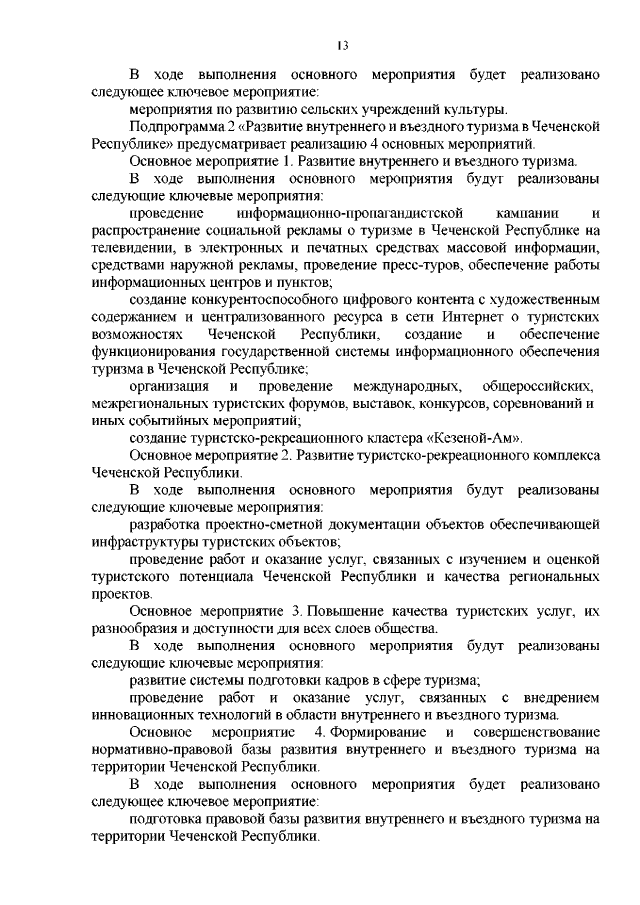 13

В ходе выполнения основного мероприятия будет реализовано следующее ключевое мероприятие:

мероприятия по развитию сельских учреждений культуры.

Подпрограмма 2 «Развитие внутреннего и въездного туризма в Чеченской Республике» предусматривает реализацию 4 основных мероприятий.

Основное мероприятие 1. Развитие внутреннего и въездного туризма.

В ходе выполнения основного мероприятия будут реализованы следующие ключевые мероприятия:

проведение информационно-пропагандистской кампании и распространение социальной рекламы о туризме в Чеченской Республике на телевидении, в электронных и печатных средствах массовой информации, средствами наружной рекламы, проведение пресс-туров, обеспечение работы информационных центров и пунктов;

создание конкурентоспособного цифрового контента с художественным содержанием и централизованного ресурса в сети Интернет о туристских возможностях Чеченской Республики, создание и обеспечение функционирования государственной системы информационного обеспечения туризма в Чеченской Республике;

организация и проведение международных, общероссийских, межрегиональных туристских форумов, выставок, конкурсов, соревнований и иных событийных мероприятий;

создание туристско-рекреационного кластера «Кезеной-Ам».

Основное мероприятие 2. Развитие туристско-рекреационного комплекса Чеченской Республики.

В ходе выполнения основного мероприятия будут реализованы следующие ключевые мероприятия:

разработка проектно-сметной документации объектов обеспечивающей инфраструктуры туристских объектов;

проведение работ и оказание услуг, связанных с изучением и оценкой туристского потенциала Чеченской Республики и качества региональных проектов.

Основное мероприятие 3. Повышение качества туристских услуг, их разнообразия и доступности для всех слоев общества.

В ходе выполнения основного мероприятия будут реализованы следующие ключевые мероприятия:

развитие системы подготовки кадров в сфере туризма;

проведение работ и оказание услуг, связанных с внедрением инновационных технологий в области внутреннего и въездного туризма.

Основное мероприятие 4. Формирование и совершенствование нормативно-правовой базы развития внутреннего и въездного туризма на территории Чеченской Республики.

В ходе выполнения основного мероприятия будет реализовано следующее ключевое мероприятие:

подготовка правовой базы развития внутреннего и въездного туризма на территории Чеченской Республики.